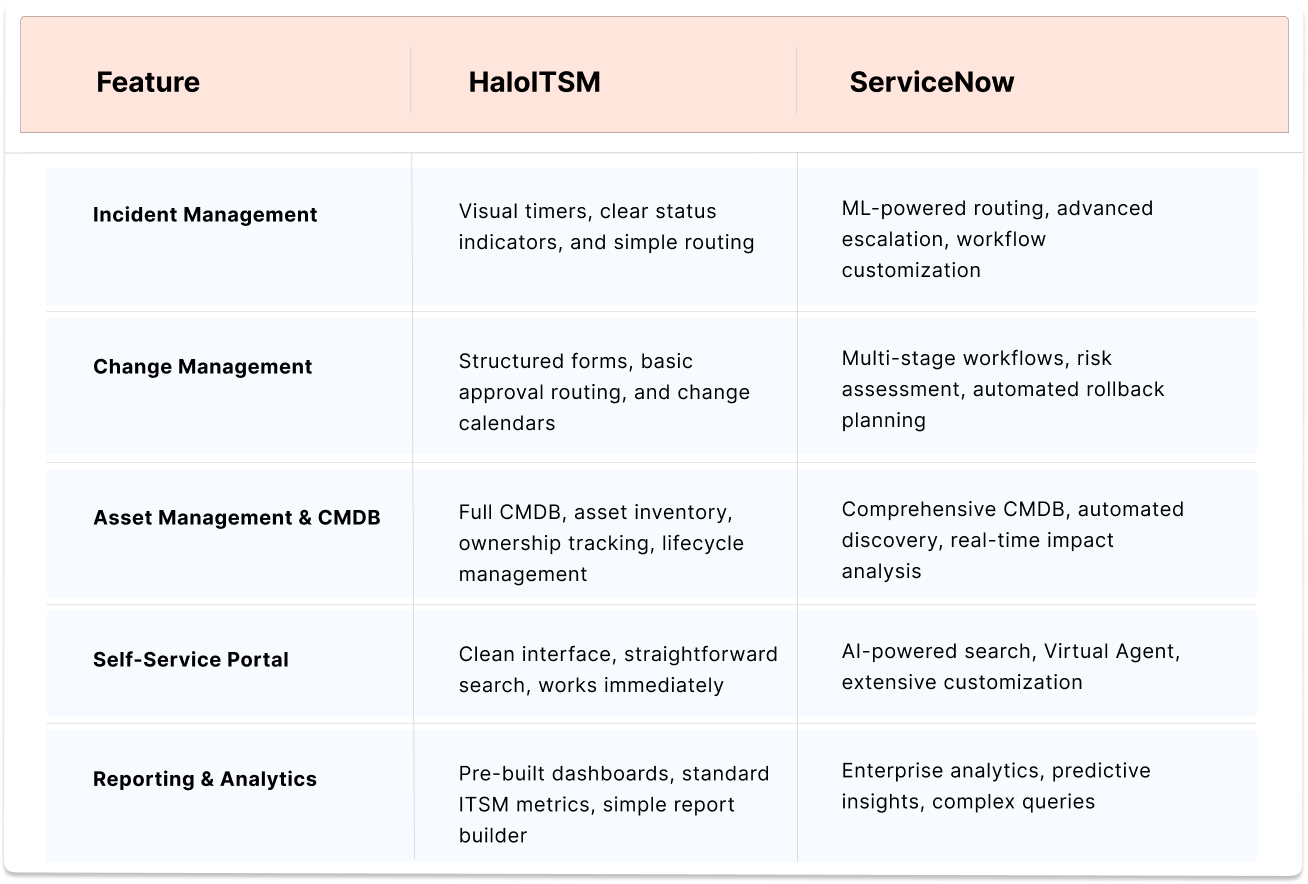 | Feature | HaloITSM | ServiceNow |
|---|---|---|
| Incident Management | Visual timers, clear status indicators, and simple routing | ML-powered routing, advanced escalation, workflow customization |
| Change Management | Structured forms, basic approval routing, and change calendars | Multi-stage workflows, risk assessment, automated rollback planning |
| Asset Management & CMDB | Full CMDB, asset inventory, ownership tracking, lifecycle management | Comprehensive CMDB, automated discovery, real-time impact analysis |
| Self-Service Portal | Clean interface, straightforward search, works immediately | AI-powered search, Virtual Agent, extensive customization |
| Reporting & Analytics | Pre-built dashboards, standard ITSM metrics, simple report builder | Enterprise analytics, predictive insights, complex queries |